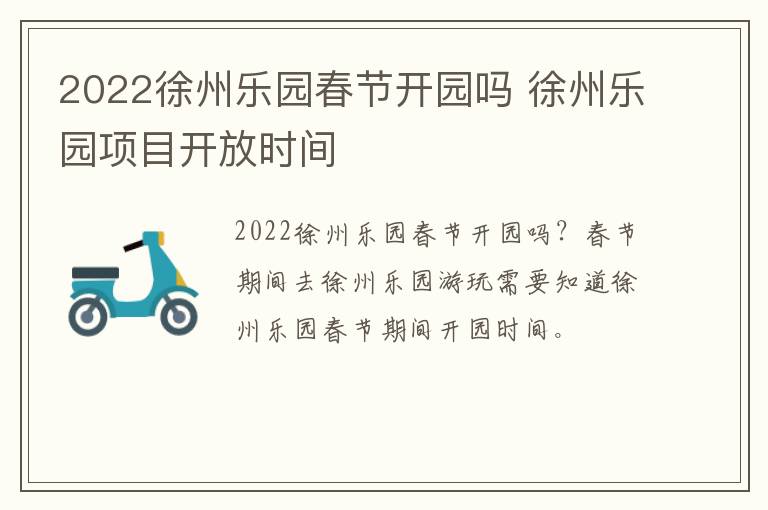 2022徐州乐园春节开园吗 徐州乐园项目开放时间

2022徐州乐园春节开园吗？春节期间去徐州乐园游玩需要知道徐州乐园春节期间开园时间。